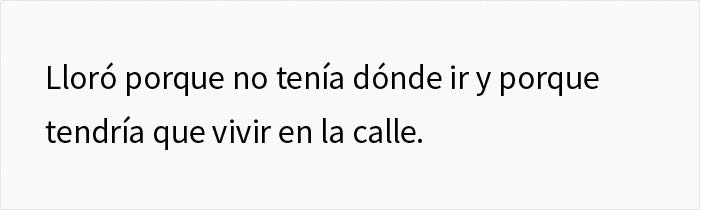 Lloró porque no tenía dónde ir y porque tendría que vivir en la calle.